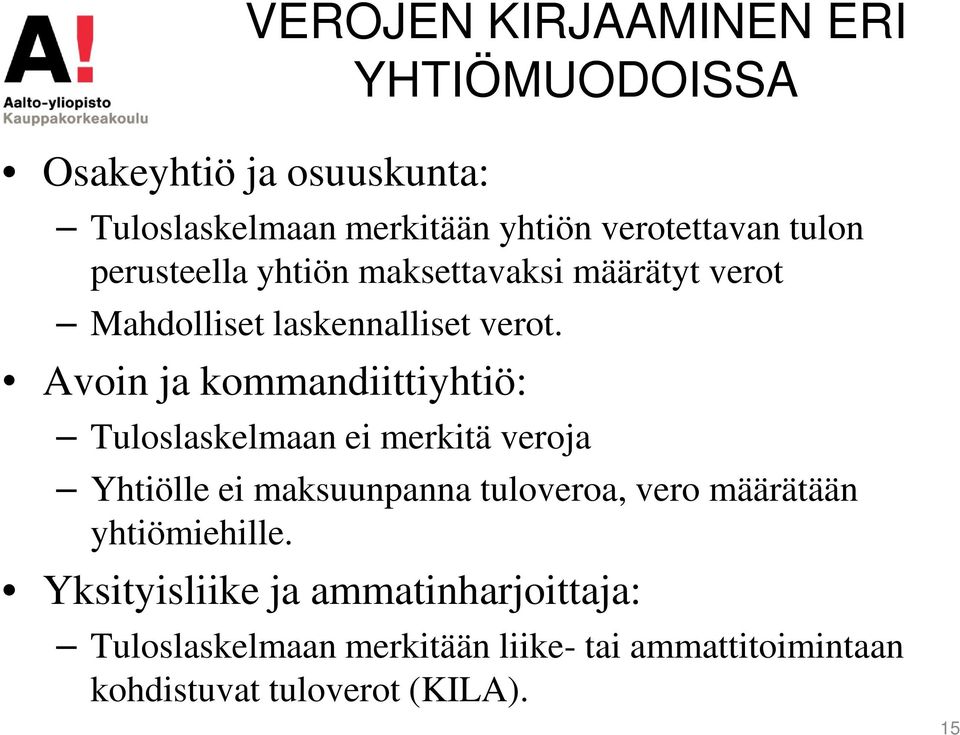 A!
Aalto-yliopisto
Kauppakorkeakoulu

VEROJEN KIRJAAMINEN ERI YHTIÖMUODOISSA

• Osakeyhtiö ja osuuskunta:
– Tuloslaskelmaan merkitään yhtiön verotettavan tulon perusteella yhtiön maksettavaksi määrätyt verot
– Mahdolliset laskennalliset verot.
• Avoin ja kommandiittiyhtiö:
– Tuloslaskelmaan ei merkitä veroja
– Yhtiölle ei maksuunpanna tuloveroa, vero määrätään yhtiömiehille.
• Yksityisliike ja ammatinharjoittaja:
– Tuloslaskelmaan merkitään liike- tai ammattitoimintaan kohdistuvat tuloverot (KILA).

15